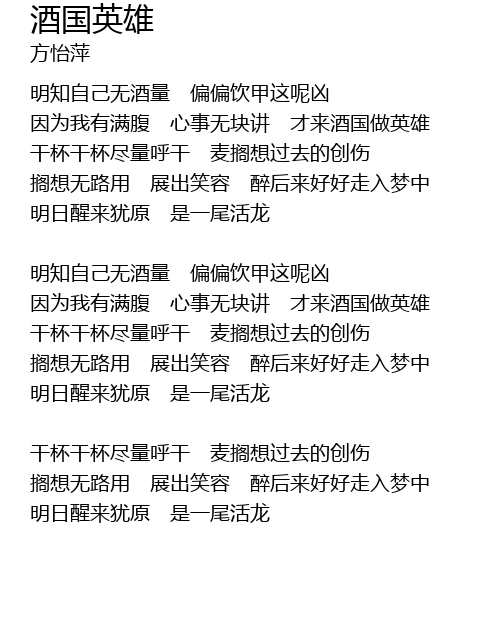 酒国英雄
方怡萍

明知自己无酒量　偏偏饮甲这呢凶
因为我有满腹　心事无块讲　才来酒国做英雄
干杯干杯尽量呼干　麦搁想过去的创伤
搁想无路用　展出笑容　醉后来好好走入梦中
明日醒来犹原　是一尾活龙

明知自己无酒量　偏偏饮甲这呢凶
因为我有满腹　心事无块讲　才来酒国做英雄
干杯干杯尽量呼干　麦搁想过去的创伤
搁想无路用　展出笑容　醉后来好好走入梦中
明日醒来犹原　是一尾活龙

干杯干杯尽量呼干　麦搁想过去的创伤
搁想无路用　展出笑容　醉后来好好走入梦中
明日醒来犹原　是一尾活龙